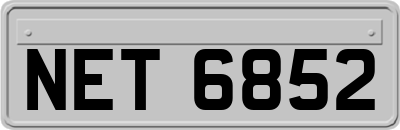 NET 6852